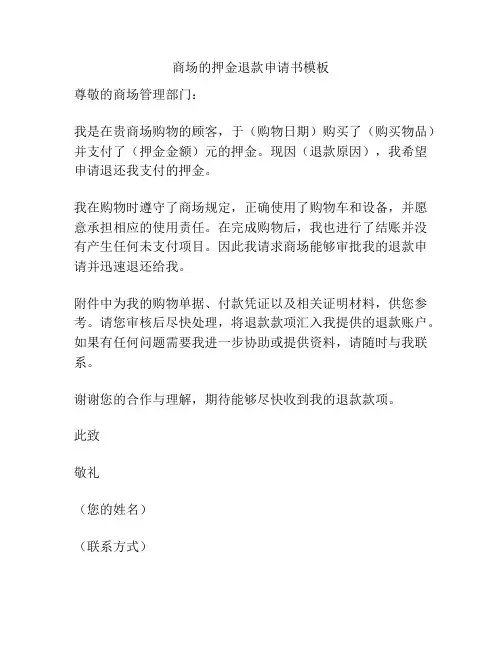 商场的押金退款申请书模板

尊敬的商场管理部门：

我是在贵商场购物的顾客，于（购物日期）购买了（购买物品）并支付了（押金金额）元的押金。现因（退款原因），我希望申请退还我支付的押金。

我在购物时遵守了商场规定，正确使用了购物车和设备，并愿意承担相应的使用责任。在完成购物后，我也进行了结账并没有产生任何未支付项目。因此我请求商场能够审批我的退款申请并迅速退还给我。

附件中为我的购物单据、付款凭证以及相关证明材料，供您参考。请您审核后尽快处理，将退款款项汇入我提供的退款账户。如果有任何问题需要我进一步协助或提供资料，请随时与我联系。

谢谢您的合作与理解，期待能够尽快收到我的退款款项。

此致

敬礼

（您的姓名）

（联系方式）